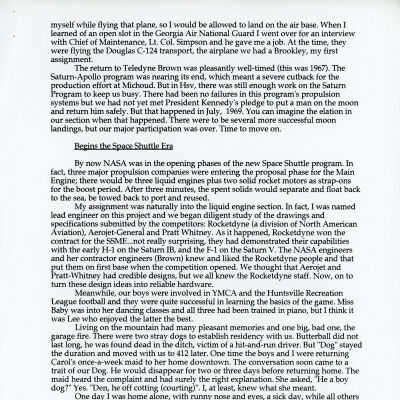 myself while flying that plane, so I would be allowed to land on the air base. When I learned of an open slot in the Georgia Air National Guard I went over for an interview with Chief of Maintenance, Lt. Col. Simpson and he gave me a job. At the time, they were flying the Douglas C-124 transport, the airplane we had a Brookley, my first assignment.

The return to Teledyne Brown was pleasantly well-timed (this was 1967). The Saturn-Apollo program was nearing its end, which meant a severe cutback for the production effort at Michoud. But in Hsv, there was still enough work on the Saturn Program to keep us busy. There had been no failures in this program's propulsion systems but we had not yet met President Kennedy's pledge to put a man on the moon and return him safely. But that happened in July, 1969. You can imagine the elation in our section when that happened. There were to be several more successful moon landings, but our major participation was over. Time to move on.

Begins the Space Shuttle Era

By now NASA was in the opening phases of the new Space Shuttle program. In fact, three major propulsion companies were entering the proposal phase for the Main Engine; there would be three liquid engines plus two solid rocket motors as strap-ons for the boost period. After three minutes, the spent solids would separate and float back to the sea, be towed back to port and reused.

My assignment was naturally into the liquid engine section. In fact, I was named lead engineer on this project and we began diligent study of the drawings and specifications submitted by the competitors: Rocketdyne (a division of North American Aviation), Aerojet-General and Pratt Whitney. As it happened, Rocketdyne won the contract for the SSME...not really surprising, they had demonstrated their capabilities with the early H-1 on the Saturn IB, and the F-1 on the Saturn V. The NASA engineers and her contractor engineers (Brown) knew and liked the Rocketdyne people and that put them on first base when the competition opened. We thought that Aerojet and Pratt-Whitney had credible designs, but we all knew the Rocketdyne staff. Now, on to turn these design ideas into reliable hardware.

Meanwhile, our boys were involved in YMCA and the Huntsville Recreation League football and they were quite successful in learning the basics of the game. Miss Baby was into her dancing classes and all three had been trained in piano, but I think it was Lee who enjoyed the latter the best.

Living on the mountain had many pleasant memories and one big, bad one, the garage fire. There were two stray dogs to establish residency with us. Butterball did not last long, he was found dead in the ditch, victim of a hit-and-run driver. But "Dog" stayed the duration and moved with us to 412 later. One time the boys and I were returning Carol's once-a-week maid to her home downtown. The conversation soon came to a trait of our Dog. He would disappear for two or three days before returning home. The maid heard the complaint and had surely the right explanation. She asked, "He a boy dog?" Yes. "Den, he off cotting (courting)". I, at least, knew what she meant.

One day I was home alone, with runny nose and eyes, a sick day, while all others